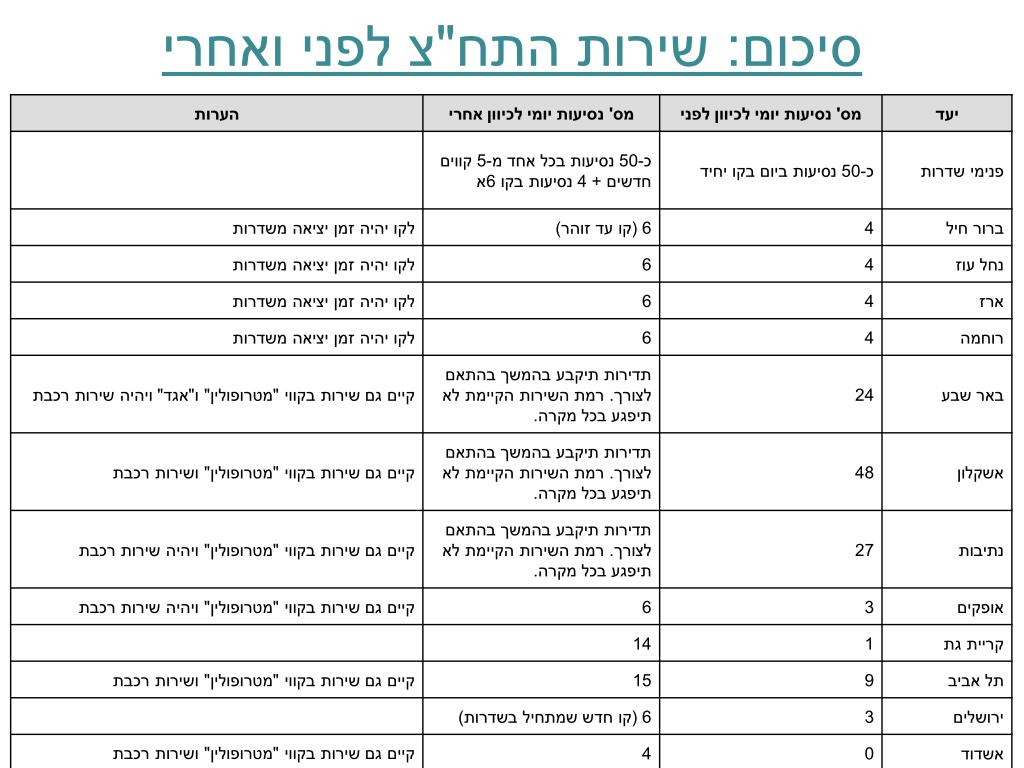 סיכום: שירות התח"צ לפני ואחרי

| יעד | מס' נסיעות יומי לכיוון לפני | מס' נסיעות יומי לכיוון אחרי | הערות |
|---|---|---|---|
| פנימי שדרות | כ-50 נסיעות ביום בקו יחיד | כ-50 נסיעות בכל אחד מ-5 קווים חדשים + 4 נסיעות בקו 6א | |
| ברור חיל | 4 | 6 (קו עד זוהר) | לקו יהיה זמן יציאה משדרות |
| נחל עוז | 4 | 6 | לקו יהיה זמן יציאה משדרות |
| ארז | 4 | 6 | לקו יהיה זמן יציאה משדרות |
| רוחמה | 4 | 6 | לקו יהיה זמן יציאה משדרות |
| באר שבע | 24 | תדירות תיקבע בהמשך בהתאם לצורך. רמת השירות הקיימת לא תיפגע בכל מקרה. | קיים גם שירות בקווי "מטרופולין" ו"אגד" ויהיה שירות רכבת |
| אשקלון | 48 | תדירות תיקבע בהמשך בהתאם לצורך. רמת השירות הקיימת לא תיפגע בכל מקרה. | קיים גם שירות בקווי "מטרופולין" ושירות רכבת |
| נתיבות | 27 | תדירות תיקבע בהמשך בהתאם לצורך. רמת השירות הקיימת לא תיפגע בכל מקרה. | קיים גם שירות בקווי "מטרופולין" ויהיה שירות רכבת |
| אופקים | 3 | 6 | קיים גם שירות בקווי "מטרופולין" ויהיה שירות רכבת |
| קריית גת | 1 | 14 | |
| תל אביב | 9 | 15 | קיים גם שירות בקווי "מטרופולין" ושירות רכבת |
| ירושלים | 3 | 6 (קו חדש שמתחיל בשדרות) | |
| אשדוד | 0 | 4 | קיים גם שירות בקווי "מטרופולין" ושירות רכבת |